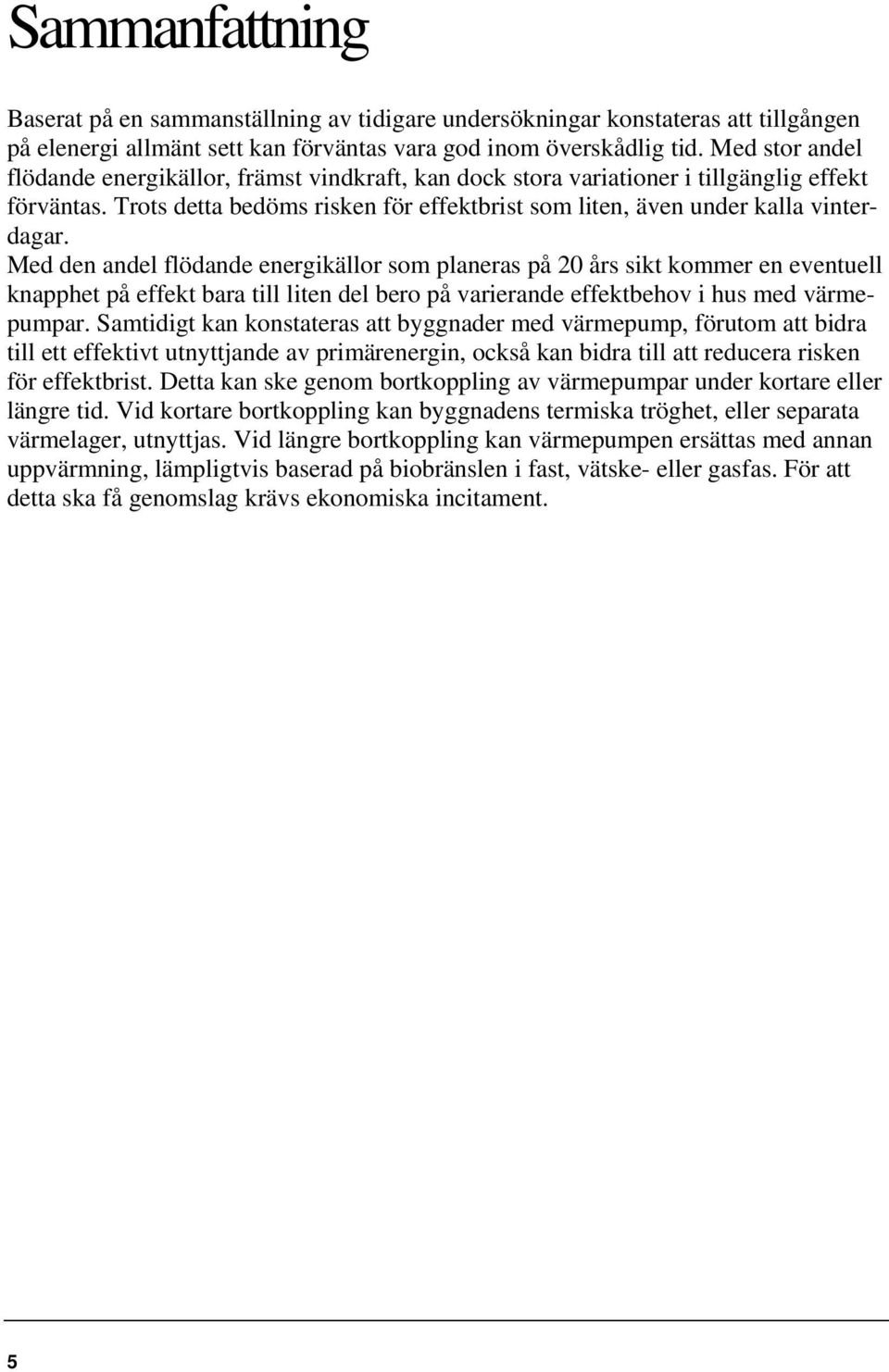 Sammanfattning

Baserat på en sammanställning av tidigare undersökningar konstateras att tillgången på elenergi allmänt sett kan förväntas vara god inom överskådlig tid. Med stor andel flödande energikällor, främst vindkraft, kan dock stora variationer i tillgänglig effekt förväntas. Trots detta bedöms risken för effektbrist som liten, även under kalla vinterdagar.
Med den andel flödande energikällor som planeras på 20 års sikt kommer en eventuell knapphet på effekt bara till liten del bero på varierande effektbehov i hus med värmepumpar. Samtidigt kan konstateras att byggnader med värmepump, förutom att bidra till ett effektivt utnyttjande av primärenergin, också kan bidra till att reducera risken för effektbrist. Detta kan ske genom bortkoppling av värmepumpar under kortare eller längre tid. Vid kortare bortkoppling kan byggnadens termiska tröghet, eller separata värmelager, utnyttjas. Vid längre bortkoppling kan värmepumpen ersättas med annan uppvärmning, lämpligtvis baserad på biobränslen i fast, vätske- eller gasfas. För att detta ska få genomslag krävs ekonomiska incitament.

5